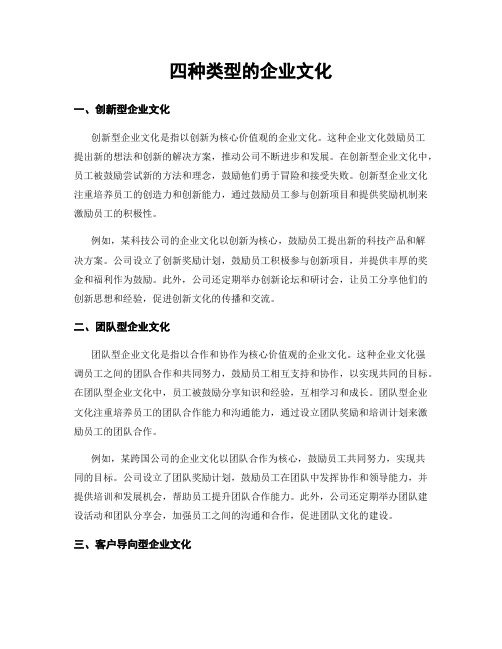 四种类型的企业文化

一、创新型企业文化

创新型企业文化是指以创新为核心价值观的企业文化。这种企业文化鼓励员工提出新的想法和创新的解决方案，推动公司不断进步和发展。在创新型企业文化中，员工被鼓励尝试新的方法和理念，鼓励他们勇于冒险和接受失败。创新型企业文化注重培养员工的创造力和创新能力，通过鼓励员工参与创新项目和提供奖励机制来激励员工的积极性。

例如，某科技公司的企业文化以创新为核心，鼓励员工提出新的科技产品和解决方案。公司设立了创新奖励计划，鼓励员工积极参与创新项目，并提供丰厚的奖金和福利作为鼓励。此外，公司还定期举办创新论坛和研讨会，让员工分享他们的创新思想和经验，促进创新文化的传播和交流。

二、团队型企业文化

团队型企业文化是指以合作和协作为核心价值观的企业文化。这种企业文化强调员工之间的团队合作和共同努力，鼓励员工相互支持和协作，以实现共同的目标。在团队型企业文化中，员工被鼓励分享知识和经验，互相学习和成长。团队型企业文化注重培养员工的团队合作能力和沟通能力，通过设立团队奖励和培训计划来激励员工的团队合作。

例如，某跨国公司的企业文化以团队合作为核心，鼓励员工共同努力，实现共同的目标。公司设立了团队奖励计划，鼓励员工在团队中发挥协作和领导能力，并提供培训和发展机会，帮助员工提升团队合作能力。此外，公司还定期举办团队建设活动和团队分享会，加强员工之间的沟通和合作，促进团队文化的建设。

三、客户导向型企业文化